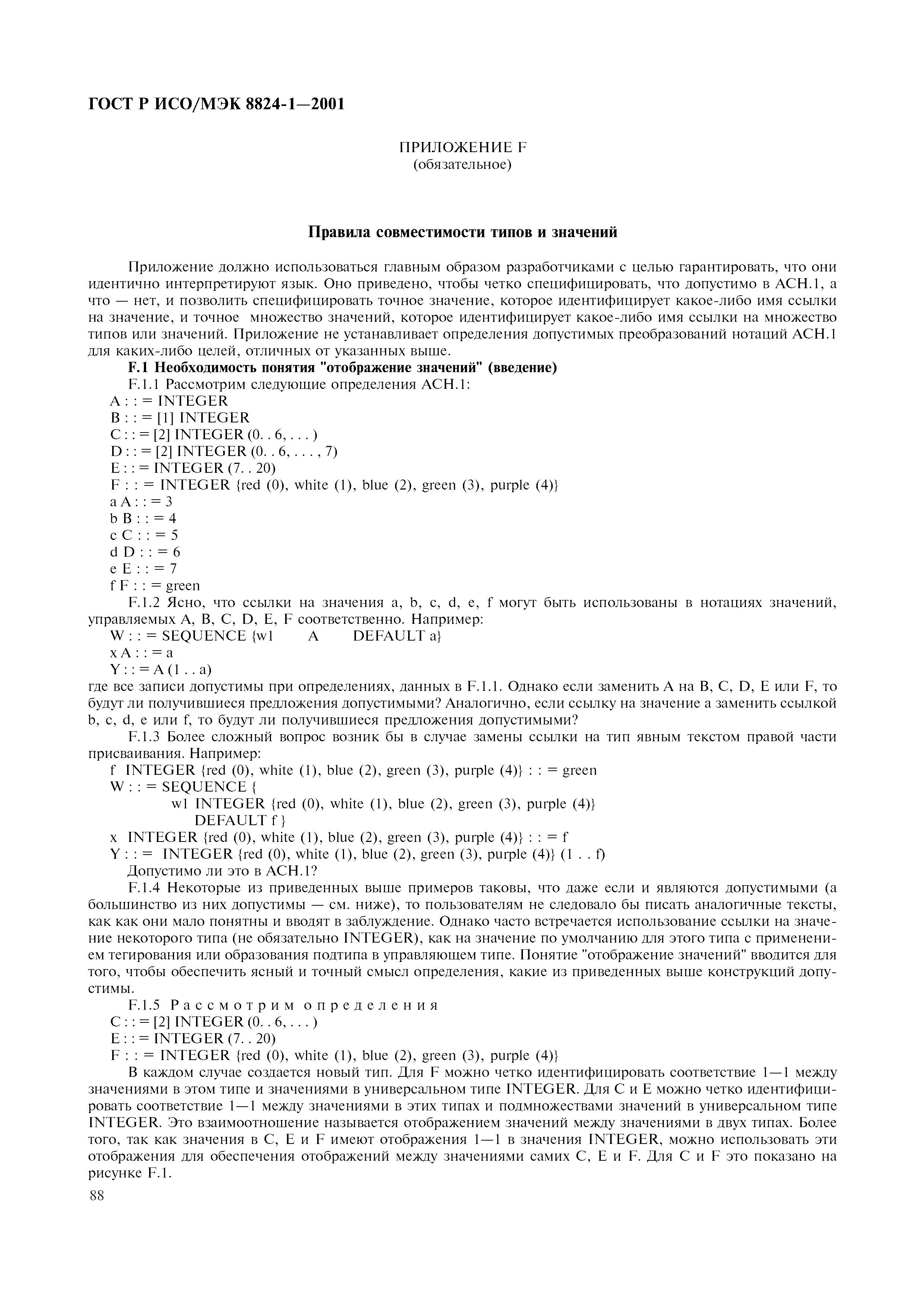 ГОСТ Р ИСО/МЭК 8824-1—2001

ПРИЛОЖЕНИЕ F
(обязательное)

Правила совместимости типов и значений

Приложение должно использоваться главным образом разработчиками с целью гарантировать, что они идентично интерпретируют язык. Оно приведено, чтобы четко специфицировать, что допустимо в АСН.1, а что — нет, и позволить специфицировать точное значение, которое идентифицирует какое-либо имя ссылки на значение, и точное множество значений, которое идентифицирует какое-либо имя ссылки на множество типов или значений. Приложение не устанавливает определения допустимых преобразований нотаций АСН.1 для каких-либо целей, отличных от указанных выше.

F.1 Необходимость понятия "отображение значений" (введение)

F.1.1 Рассмотрим следующие определения АСН.1:
A : : = INTEGER
B : : = [1] INTEGER
C : : = [2] INTEGER (0. . 6, . . . )
D : : = [2] INTEGER (0. . 6, . . . , 7)
E : : = INTEGER (7. . 20)
F : : = INTEGER {red (0), white (1), blue (2), green (3), purple (4)}
a A : : = 3
b B : : = 4
c C : : = 5
d D : : = 6
e E : : = 7
f F : : = green

F.1.2 Ясно, что ссылки на значения a, b, c, d, e, f могут быть использованы в нотациях значений, управляемых A, B, C, D, E, F соответственно. Например:
W : : = SEQUENCE {w1 A DEFAULT a}
x A : : = a
Y : : = A (1 . . a)
где все записи допустимы при определениях, данных в F.1.1. Однако если заменить A на B, C, D, E или F, то будут ли получившиеся предложения допустимыми? Аналогично, если ссылку на значение a заменить ссылкой b, c, d, e или f, то будут ли получившиеся предложения допустимыми?

F.1.3 Более сложный вопрос возник бы в случае замены ссылки на тип явным текстом правой части присваивания. Например:
f INTEGER {red (0), white (1), blue (2), green (3), purple (4)} : : = green
W : : = SEQUENCE {
w1 INTEGER {red (0), white (1), blue (2), green (3), purple (4)}
DEFAULT f }
x INTEGER {red (0), white (1), blue (2), green (3), purple (4)} : : = f
Y : : = INTEGER {red (0), white (1), blue (2), green (3), purple (4)} (1 . . f)
Допустимо ли это в АСН.1?

F.1.4 Некоторые из приведенных выше примеров таковы, что даже если и являются допустимыми (а большинство из них допустимы — см. ниже), то пользователям не следовало бы писать аналогичные тексты, как как они мало понятны и вводят в заблуждение. Однако часто встречается использование ссылки на значение некоторого типа (не обязательно INTEGER), как на значение по умолчанию для этого типа с применением тегирования или образования подтипа в управляющем типе. Понятие "отображение значений" вводится для того, чтобы обеспечить ясный и точный смысл определения, какие из приведенных выше конструкций допустимы.

F.1.5 Рассмотрим определения
C : : = [2] INTEGER (0. . 6, . . . )
E : : = INTEGER (7. . 20)
F : : = INTEGER {red (0), white (1), blue (2), green (3), purple (4)}

В каждом случае создается новый тип. Для F можно четко идентифицировать соответствие 1—1 между значениями в этом типе и значениями в универсальном типе INTEGER. Для C и E можно четко идентифицировать соответствие 1—1 между значениями в этих типах и подмножествами значений в универсальном типе INTEGER. Это взаимоотношение называется отображением значений между значениями в двух типах. Более того, так как значения в C, E и F имеют отображения 1—1 в значения INTEGER, можно использовать эти отображения для обеспечения отображений между значениями самих C, E и F. Для C и F это показано на рисунке F.1.

88